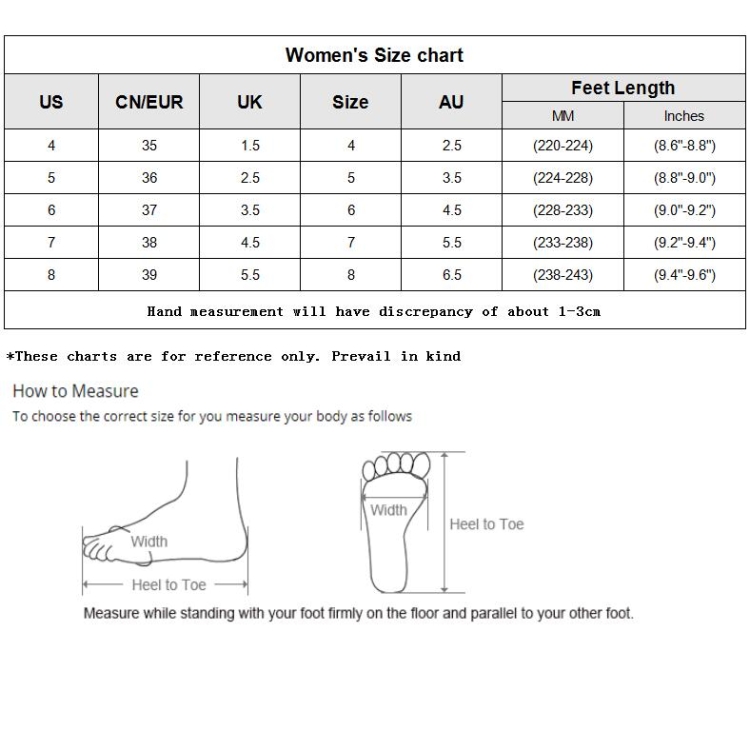 Women's Size chart

| US | CN/EUR | UK | Size | AU | Feet Length MM | Feet Length Inches |
|---|---|---|---|---|---|---|
| 4 | 35 | 1.5 | 4 | 2.5 | (220-224) | (8.6"-8.8") |
| 5 | 36 | 2.5 | 5 | 3.5 | (224-228) | (8.8"-9.0") |
| 6 | 37 | 3.5 | 6 | 4.5 | (228-233) | (9.0"-9.2") |
| 7 | 38 | 4.5 | 7 | 5.5 | (233-238) | (9.2"-9.4") |
| 8 | 39 | 5.5 | 8 | 6.5 | (238-243) | (9.4"-9.6") |

Hand measurement will have discrepancy of about 1-3cm

*These charts are for reference only. Prevail in kind

How to Measure
To choose the correct size for you measure your body as follows

Width
Heel to Toe

Width
Heel to Toe

Measure while standing with your foot firmly on the floor and parallel to your other foot.